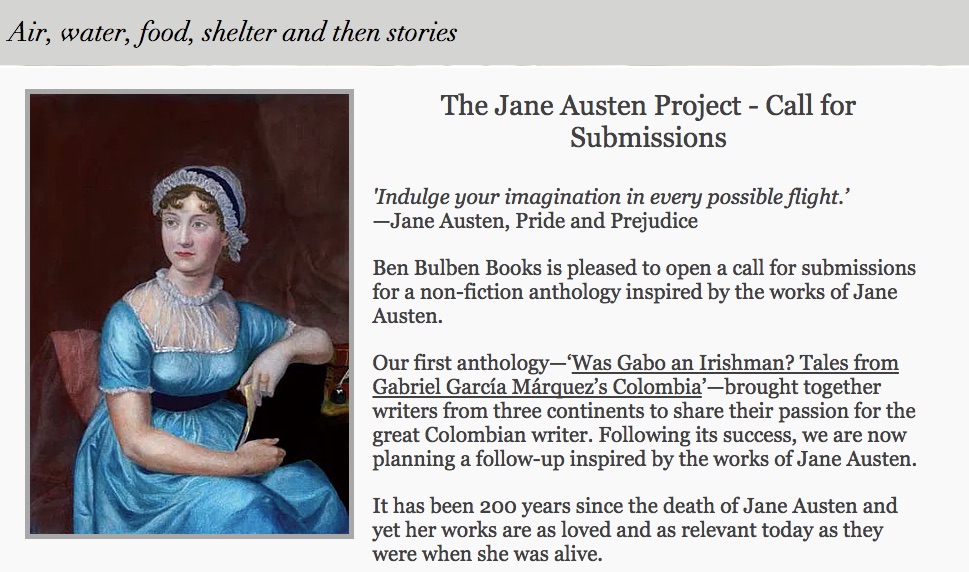 Air, water, food, shelter and then stories

The Jane Austen Project - Call for Submissions

'Indulge your imagination in every possible flight.'
—Jane Austen, Pride and Prejudice

Ben Bulben Books is pleased to open a call for submissions for a non-fiction anthology inspired by the works of Jane Austen.

Our first anthology—'Was Gabo an Irishman? Tales from Gabriel García Márquez's Colombia'—brought together writers from three continents to share their passion for the great Colombian writer. Following its success, we are now planning a follow-up inspired by the works of Jane Austen.

It has been 200 years since the death of Jane Austen and yet her works are as loved and as relevant today as they were when she was alive.